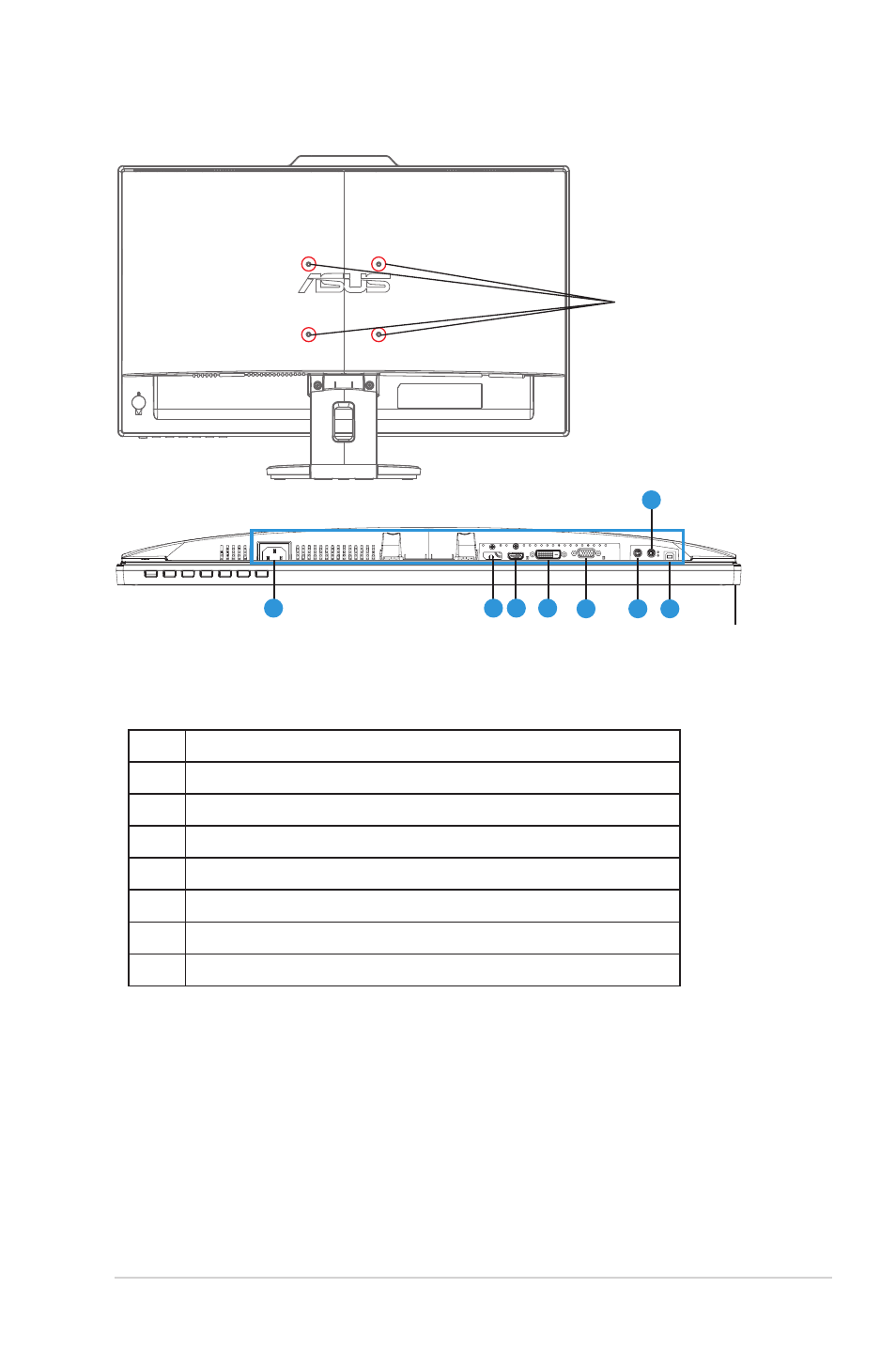 ASUS